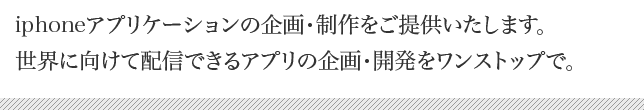 iphoneアプリケーションの企画・制作をご提供いたします。
世界に向けて配信できるアプリの企画・開発をワンストップで。